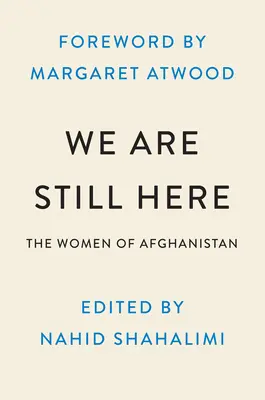 FOREWORD BY
MARGARET ATWOOD

WE ARE
STILL HERE

THE WOMEN OF AFGHANISTAN

EDITED BY
NAHID SHAHALIMI